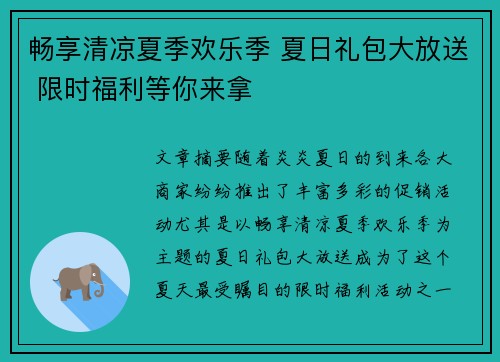 畅享清凉夏季欢乐季 夏日礼包大放送 限时福利等你来拿

文章摘要随着炎炎夏日的到来各大商家纷纷推出了丰富多彩的促销活动尤其是以畅享清凉夏季欢乐季为主题的夏日礼包大放送成为了这个夏天最受瞩目的限时福利活动之一